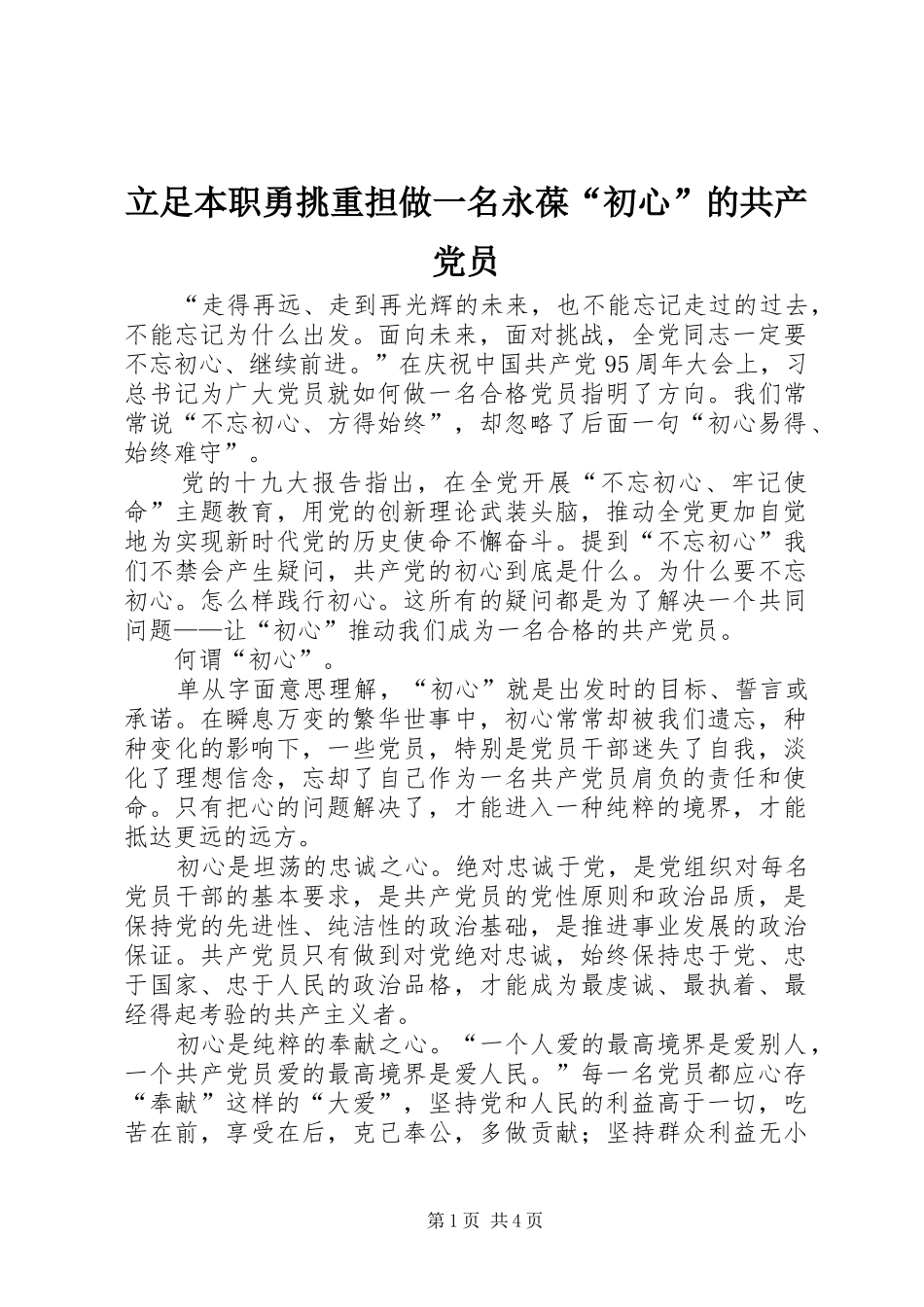 立足本职勇挑重担做一名永葆“初心”的共产党员

“走得再远、走到再光辉的未来，也不能忘记走过的过去，不能忘记为什么出发。面向未来，面对挑战，全党同志一定要不忘初心、继续前进。”在庆祝中国共产党95周年大会上，习总书记为广大党员就如何做一名合格党员指明了方向。我们常常说“不忘初心、方得始终”，却忽略了后面一句“初心易得、始终难守”。

党的十九大报告指出，在全党开展“不忘初心、牢记使命”主题教育，用党的创新理论武装头脑，推动全党更加自觉地为实现新时代党的历史使命不懈奋斗。提到“不忘初心”我们不禁会产生疑问，共产党的初心到底是什么。为什么要不忘初心。怎么样践行初心。这所有的疑问都是为了解决一个共同问题——让“初心”推动我们成为一名合格的共产党员。

何谓“初心”。

单从字面意思理解，“初心”就是出发时的目标、誓言或承诺。在瞬息万变的繁华世事中，初心常常却被我们遗忘，种种变化的影响下，一些党员，特别是党员干部迷失了自我，淡化了理想信念，忘却了自己作为一名共产党员肩负的责任和使命。只有把心的问题解决了，才能进入一种纯粹的境界，才能抵达更远的远方。

初心是坦荡的忠诚之心。绝对忠诚于党，是党组织对每名党员干部的基本要求，是共产党员的党性原则和政治品质，是保持党的先进性、纯洁性的政治基础，是推进事业发展的政治保证。共产党员只有做到对党绝对忠诚，始终保持忠于党、忠于国家、忠于人民的政治品格，才能成为最虔诚、最执着、最经得起考验的共产主义者。

初心是纯粹的奉献之心。“一个人爱的最高境界是爱别人，一个共产党员爱的最高境界是爱人民。”每一名党员都应心存“奉献”这样的“大爱”，坚持党和人民的利益高于一切，吃苦在前，享受在后，克己奉公，多做贡献；坚持群众利益无小

第1页 共4页